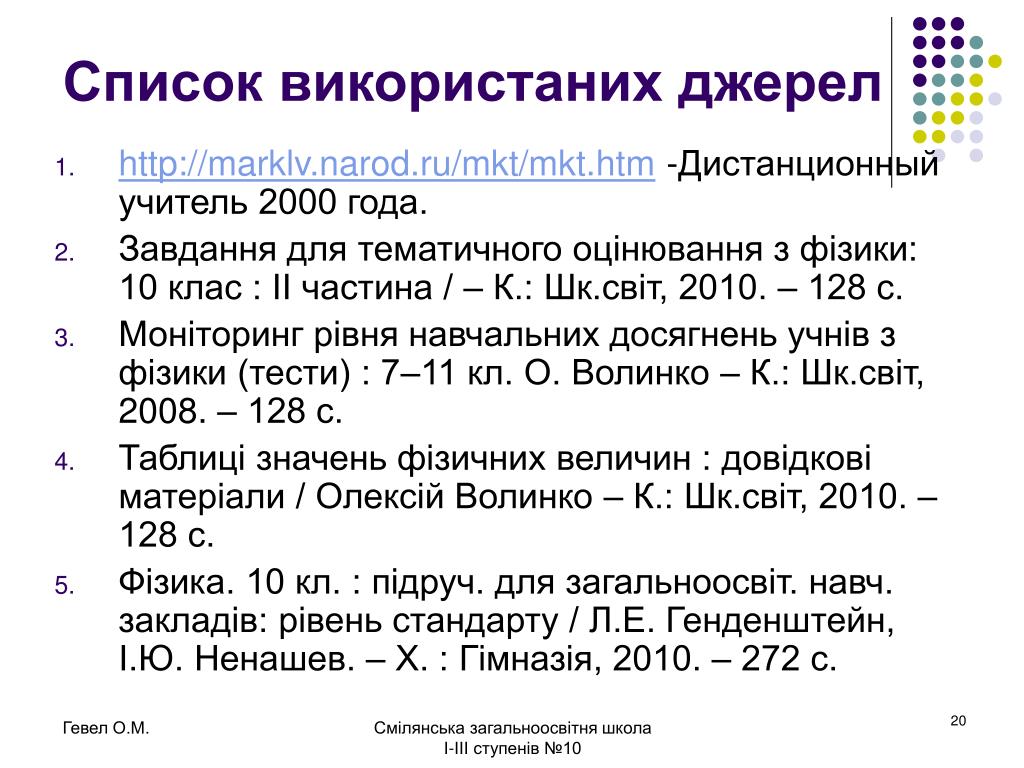 Список використаних джерел

1. http://marklv.narod.ru/mkt/mkt.htm -Дистанционный учитель 2000 года.
2. Завдання для тематичного оцінювання з фізики: 10 клас : ІІ частина / – К.: Шк.світ, 2010. – 128 с.
3. Моніторинг рівня навчальних досягнень учнів з фізики (тести) : 7–11 кл. О. Волинко – К.: Шк.світ, 2008. – 128 с.
4. Таблиці значень фізичних величин : довідкові матеріали / Олексій Волинко – К.: Шк.світ, 2010. – 128 с.
5. Фізика. 10 кл. : підруч. для загальноосвіт. навч. закладів: рівень стандарту / Л.Е. Генденштейн, І.Ю. Ненашев. – Х. : Гімназія, 2010. – 272 с.

Гевел О.М.

Смілянська загальноосвітня школа І-ІІІ ступенів №10

20